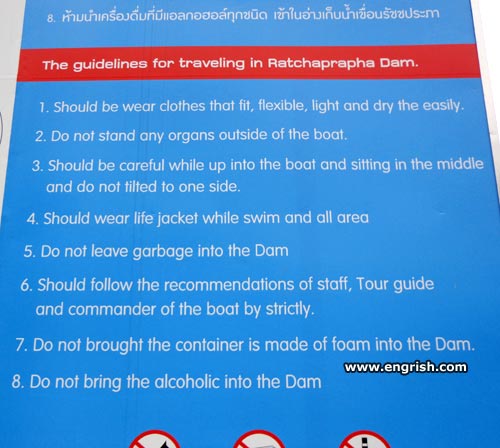 8. ห้ามนำเครื่องดื่มที่มีแอลกอฮอล์ทุกชนิด เข้าในอ่างเก็บน้ำเขื่อนรัชชประภา

The guidelines for traveling in Ratchaprapha Dam.

1. Should be wear clothes that fit, flexible, light and dry the easily.

2. Do not stand any organs outside of the boat.

3. Should be careful while up into the boat and sitting in the middle and do not tilted to one side.

4. Should wear life jacket while swim and all area

5. Do not leave garbage into the Dam

6. Should follow the recommendations of staff, Tour guide and commander of the boat by strictly.

7. Do not brought the container is made of foam into the Dam.

8. Do not bring the alcoholic into the Dam

www.engrish.com